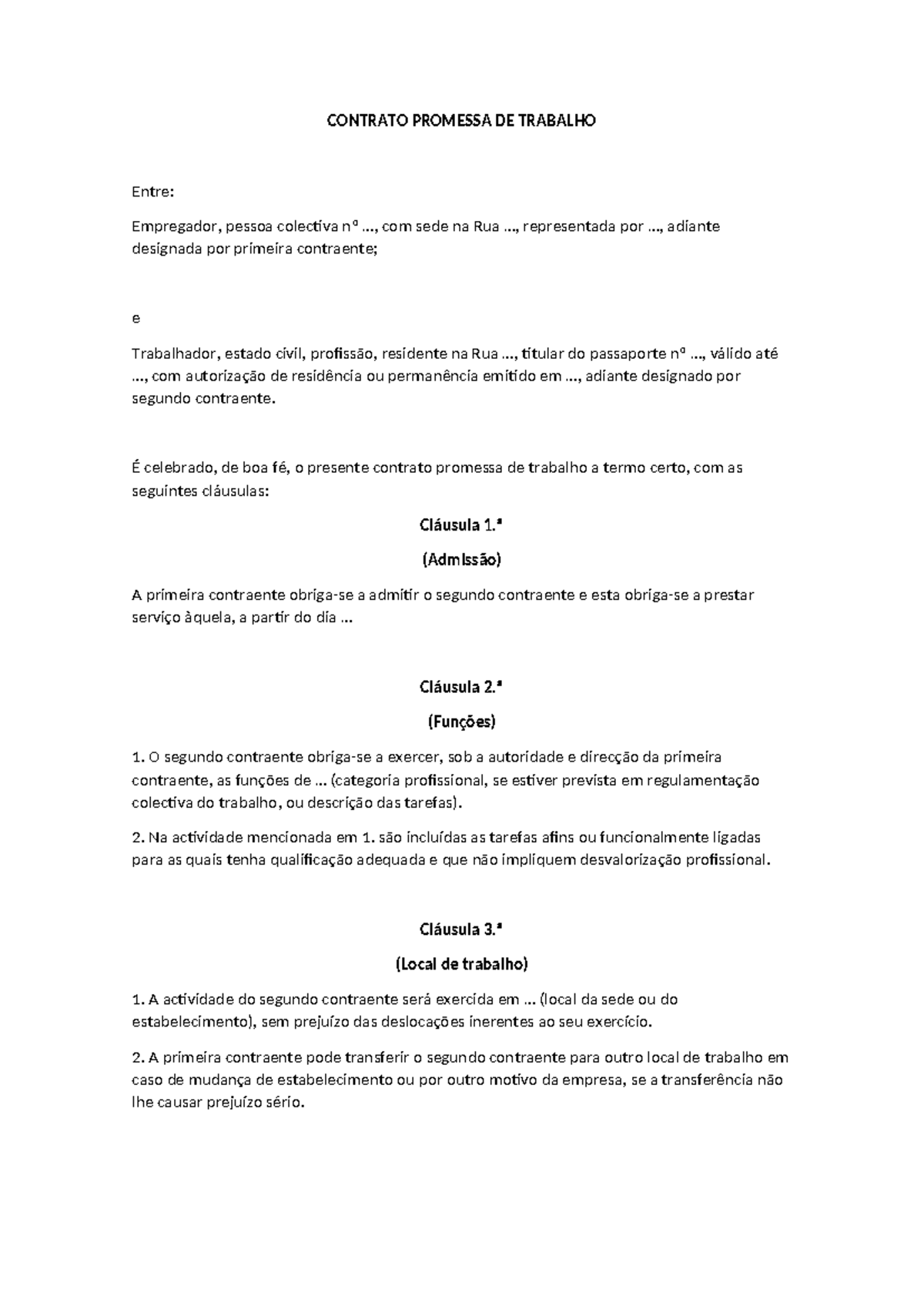 CONTRATO PROMESSA DE TRABALHO

Entre:

Empregador, pessoa colectiva nº ..., com sede na Rua ..., representada por ..., adiante designada por primeira contraente;

e

Trabalhador, estado civil, profissão, residente na Rua ..., titular do passaporte nº ..., válido até ..., com autorização de residência ou permanência emitido em ..., adiante designado por segundo contraente.

É celebrado, de boa fé, o presente contrato promessa de trabalho a termo certo, com as seguintes cláusulas:

Cláusula 1.ª

(Admissão)

A primeira contraente obriga-se a admitir o segundo contraente e esta obriga-se a prestar serviço àquela, a partir do dia ...

Cláusula 2.ª

(Funções)

1. O segundo contraente obriga-se a exercer, sob a autoridade e direcção da primeira contraente, as funções de ... (categoria profissional, se estiver prevista em regulamentação colectiva do trabalho, ou descrição das tarefas).

2. Na actividade mencionada em 1. são incluídas as tarefas afins ou funcionalmente ligadas para as quais tenha qualificação adequada e que não impliquem desvalorização profissional.

Cláusula 3.ª

(Local de trabalho)

1. A actividade do segundo contraente será exercida em ... (local da sede ou do estabelecimento), sem prejuízo das deslocações inerentes ao seu exercício.

2. A primeira contraente pode transferir o segundo contraente para outro local de trabalho em caso de mudança de estabelecimento ou por outro motivo da empresa, se a transferência não lhe causar prejuízo sério.